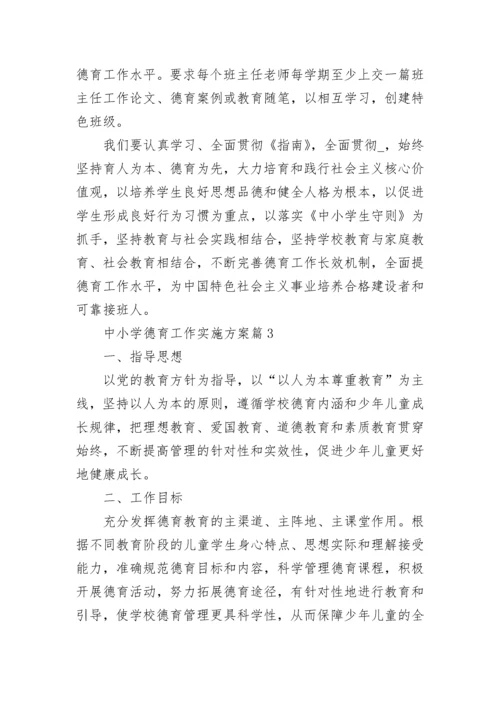 德育工作水平。要求每个班主任老师每学期至少上交一篇班主任工作论文、德育案例或教育随笔，以相互学习，创建特色班级。

我们要认真学习、全面贯彻《指南》，全面贯彻_，始终坚持育人为本、德育为先，大力培育和践行社会主义核心价值观，以培养学生良好思想品德和健全人格为根本，以促进学生形成良好行为习惯为重点，以落实《中小学生守则》为抓手，坚持教育与社会实践相结合，坚持学校教育与家庭教育、社会教育相结合，不断完善德育工作长效机制，全面提德育工作水平，为中国特色社会主义事业培养合格建设者和可靠接班人。

中小学德育工作实施方案篇3

一、指导思想

以党的教育方针为指导，以“以人为本尊重教育”为主线，坚持以人为本的原则，遵循学校德育内涵和少年儿童成长规律，把理想教育、爱国教育、道德教育和素质教育贯穿始终，不断提高管理的针对性和实效性，促进少年儿童更好地健康成长。

二、工作目标

充分发挥德育教育的主渠道、主阵地、主课堂作用。根据不同教育阶段的儿童学生身心特点、思想实际和理解接受能力，准确规范德育目标和内容，科学管理德育课程，积极开展德育活动，努力拓展德育途径，有针对性地进行教育和引导，使学校德育管理更具科学性，从而保障少年儿童的全